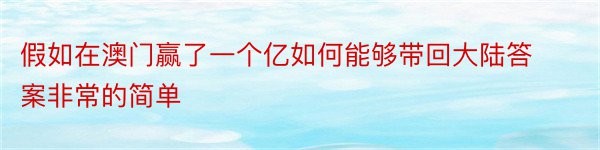 假如在澳门赢了一个亿如何能够带回大陆答案非常的简单